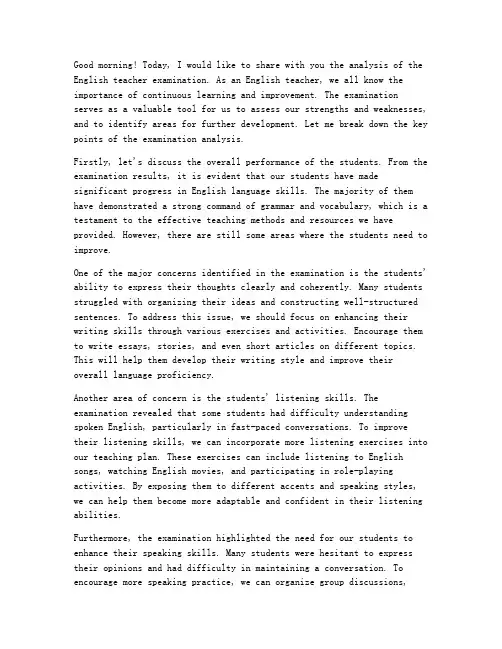 Good morning! Today, I would like to share with you the analysis of the English teacher examination. As an English teacher, we all know the importance of continuous learning and improvement. The examination serves as a valuable tool for us to assess our strengths and weaknesses, and to identify areas for further development. Let me break down the key points of the examination analysis.

Firstly, let's discuss the overall performance of the students. From the examination results, it is evident that our students have made significant progress in English language skills. The majority of them have demonstrated a strong command of grammar and vocabulary, which is a testament to the effective teaching methods and resources we have provided. However, there are still some areas where the students need to improve.

One of the major concerns identified in the examination is the students' ability to express their thoughts clearly and coherently. Many students struggled with organizing their ideas and constructing well-structured sentences. To address this issue, we should focus on enhancing their writing skills through various exercises and activities. Encourage them to write essays, stories, and even short articles on different topics. This will help them develop their writing style and improve their overall language proficiency.

Another area of concern is the students' listening skills. The examination revealed that some students had difficulty understanding spoken English, particularly in fast-paced conversations. To improve their listening skills, we can incorporate more listening exercises into our teaching plan. These exercises can include listening to English songs, watching English movies, and participating in role-playing activities. By exposing them to different accents and speaking styles, we can help them become more adaptable and confident in their listening abilities.

Furthermore, the examination highlighted the need for our students to enhance their speaking skills. Many students were hesitant to express their opinions and had difficulty in maintaining a conversation. To encourage more speaking practice, we can organize group discussions,